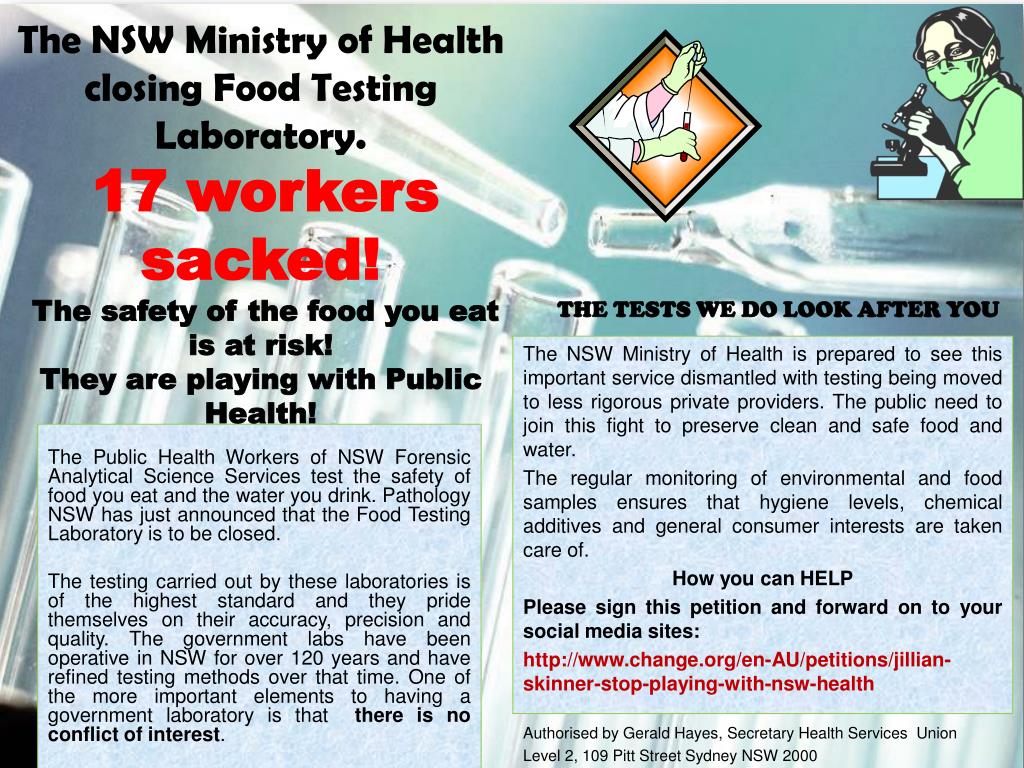 The NSW Ministry of Health closing Food Testing Laboratory.

17 workers sacked!

The safety of the food you eat is at risk!
They are playing with Public Health!

The Public Health Workers of NSW Forensic Analytical Science Services test the safety of food you eat and the water you drink. Pathology NSW has just announced that the Food Testing Laboratory is to be closed.

The testing carried out by these laboratories is of the highest standard and they pride themselves on their accuracy, precision and quality. The government labs have been operative in NSW for over 120 years and have refined testing methods over that time. One of the more important elements to having a government laboratory is that there is no conflict of interest.

THE TESTS WE DO LOOK AFTER YOU

The NSW Ministry of Health is prepared to see this important service dismantled with testing being moved to less rigorous private providers. The public need to join this fight to preserve clean and safe food and water.

The regular monitoring of environmental and food samples ensures that hygiene levels, chemical additives and general consumer interests are taken care of.

How you can HELP

Please sign this petition and forward on to your social media sites:

http://www.change.org/en-AU/petitions/jillian-skinner-stop-playing-with-nsw-health

Authorised by Gerald Hayes, Secretary Health Services Union
Level 2, 109 Pitt Street Sydney NSW 2000